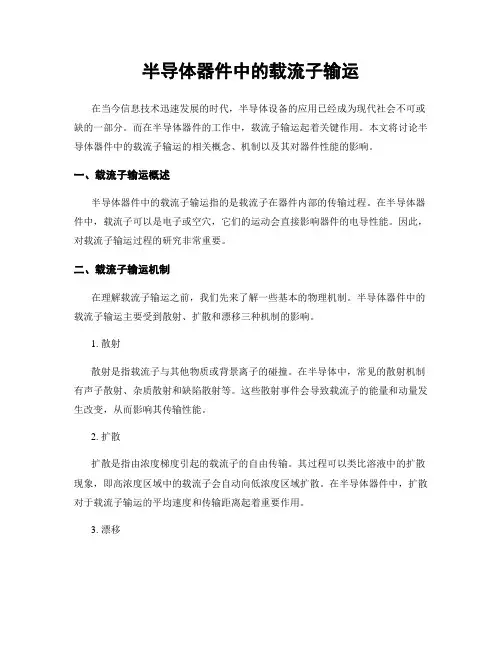 半导体器件中的载流子输运

在当今信息技术迅速发展的时代，半导体设备的应用已经成为现代社会不可或缺的一部分。而在半导体器件的工作中，载流子输运起着关键作用。本文将讨论半导体器件中的载流子输运的相关概念、机制以及其对器件性能的影响。

一、载流子输运概述

半导体器件中的载流子输运指的是载流子在器件内部的传输过程。在半导体器件中，载流子可以是电子或空穴，它们的运动会直接影响器件的电导性能。因此，对载流子输运过程的研究非常重要。

二、载流子输运机制

在理解载流子输运之前，我们先来了解一些基本的物理机制。半导体器件中的载流子输运主要受到散射、扩散和漂移三种机制的影响。

1. 散射

散射是指载流子与其他物质或背景离子的碰撞。在半导体中，常见的散射机制有声子散射、杂质散射和缺陷散射等。这些散射事件会导致载流子的能量和动量发生改变，从而影响其传输性能。

2. 扩散

扩散是指由浓度梯度引起的载流子的自由传输。其过程可以类比溶液中的扩散现象，即高浓度区域中的载流子会自动向低浓度区域扩散。在半导体器件中，扩散对于载流子输运的平均速度和传输距离起着重要作用。

3. 漂移